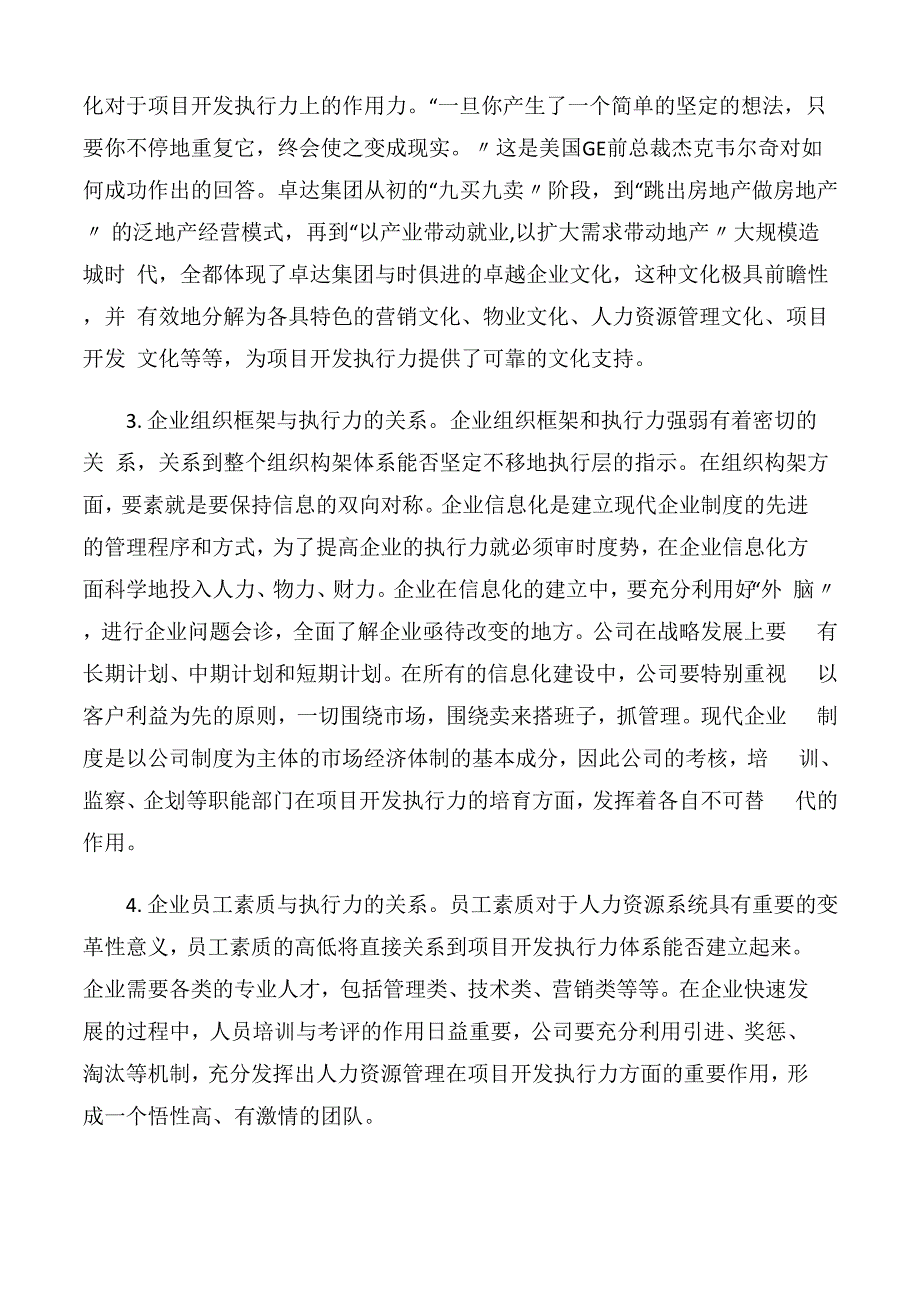 化对于项目开发执行力上的作用力。“一旦你产生了一个简单的坚定的想法，只要你不停地重复它，终会使之变成现实。〃这是美国GE前总裁杰克韦尔奇对如何成功作出的回答。卓达集团从初的“九买九卖〃阶段，到“跳出房地产做房地产〃的泛地产经营模式，再到“以产业带动就业,以扩大需求带动地产〃大规模造城时 代，全都体现了卓达集团与时俱进的卓越企业文化，这种文化极具前瞻性，并 有效地分解为各具特色的营销文化、物业文化、人力资源管理文化、项目开发 文化等等，为项目开发执行力提供了可靠的文化支持。

3. 企业组织框架与执行力的关系。企业组织框架和执行力强弱有着密切的关 系，关系到整个组织构架体系能否坚定不移地执行层的指示。在组织构架方面，要素就是要保持信息的双向对称。企业信息化是建立现代企业制度的先进的管理程序和方式，为了提高企业的执行力就必须审时度势，在企业信息化方面科学地投入人力、物力、财力。企业在信息化的建立中，要充分利用好“外 脑〃，进行企业问题会诊，全面了解企业亟待改变的地方。公司在战略发展上要 有长期计划、中期计划和短期计划。在所有的信息化建设中，公司要特别重视 以客户利益为先的原则，一切围绕市场，围绕卖来搭班子，抓管理。现代企业 制度是以公司制度为主体的市场经济体制的基本成分，因此公司的考核，培 训、监察、企划等职能部门在项目开发执行力的培育方面，发挥着各自不可替 代的作用。

4. 企业员工素质与执行力的关系。员工素质对于人力资源系统具有重要的变革性意义，员工素质的高低将直接关系到项目开发执行力体系能否建立起来。企业需要各类的专业人才，包括管理类、技术类、营销类等等。在企业快速发展的过程中，人员培训与考评的作用日益重要，公司要充分利用引进、奖惩、淘汰等机制，充分发挥出人力资源管理在项目开发执行力方面的重要作用，形成一个悟性高、有激情的团队。